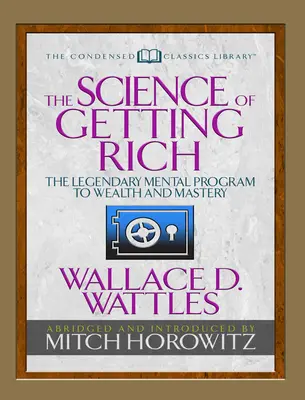 THE CONDENSED CLASSICS LIBRARY™

THE SCIENCE OF GETTING RICH

THE LEGENDARY MENTAL PROGRAM TO WEALTH AND MASTERY

WALLACE D. WATTLES

ABRIDGED AND INTRODUCED BY
MITCH HOROWITZ